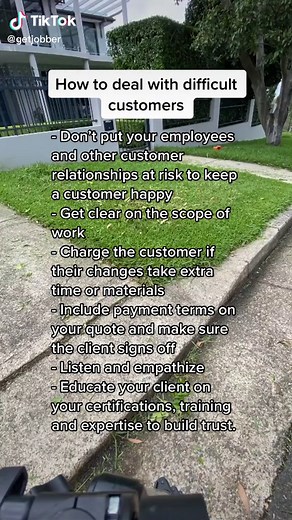 TikTok
@getjobber

How to deal with difficult customers

- Don't put your employees and other customer relationships at risk to keep a customer happy
- Get clear on the scope of work
- Charge the customer if their changes take extra time or materials
- Include payment terms on your quote and make sure the client signs off
- Listen and empathize
- Educate your client on your certifications, training and expertise to build trust.